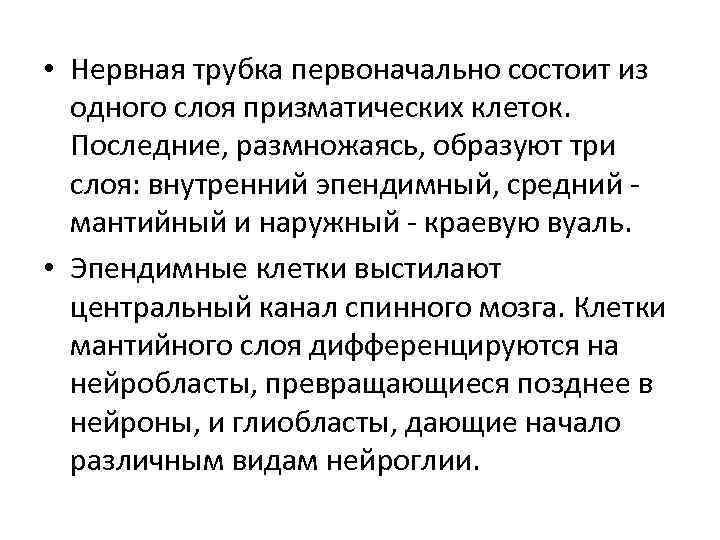 • Нервная трубка первоначально состоит из одного слоя призматических клеток. Последние, размножаясь, образуют три слоя: внутренний эпендимный, средний - мантийный и наружный - краевую вуаль.

• Эпендимные клетки выстилают центральный канал спинного мозга. Клетки мантийного слоя дифференцируются на нейробласты, превращающиеся позднее в нейроны, и глиобласты, дающие начало различным видам нейроглии.